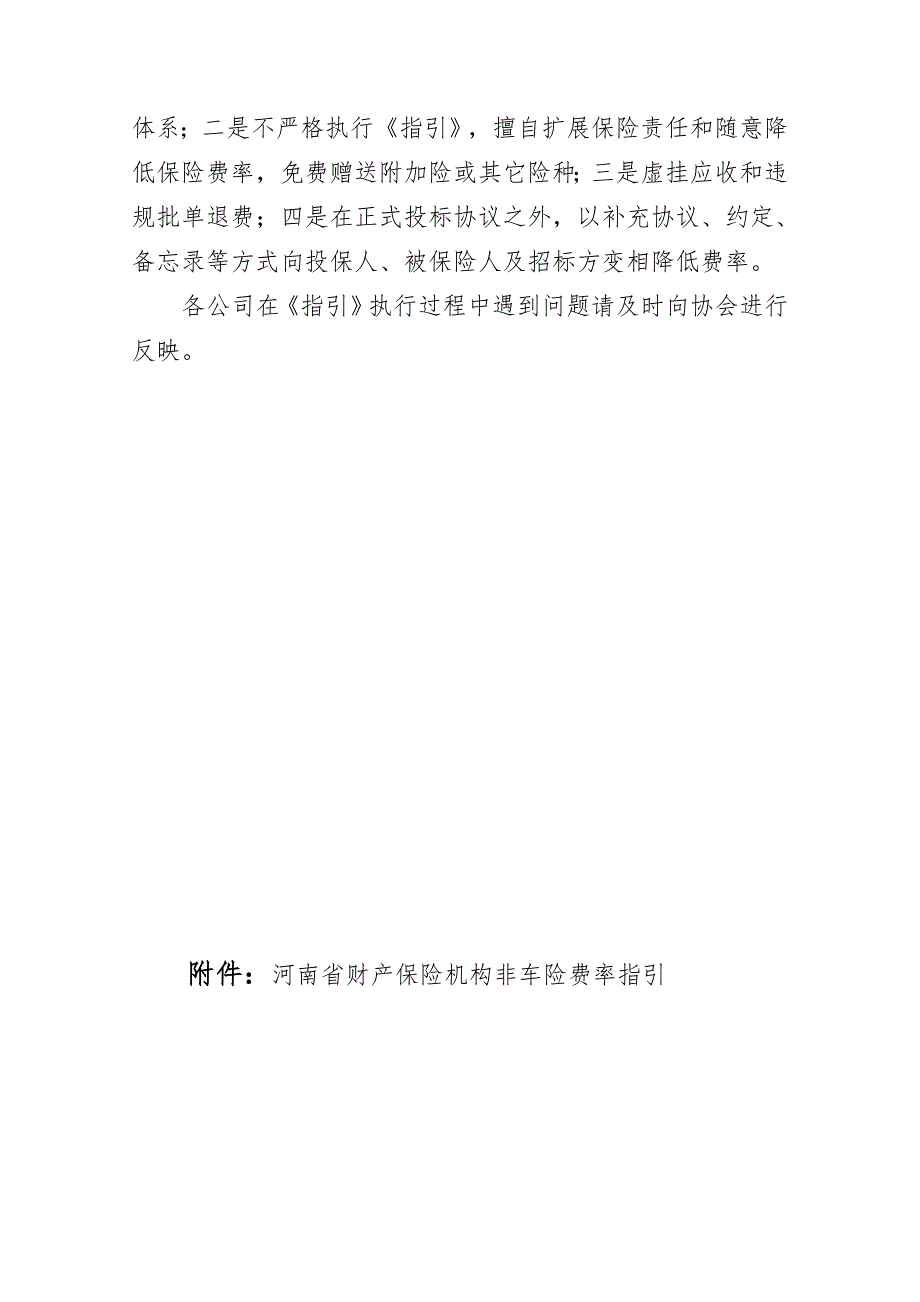 体系；二是不严格执行《指引》，擅自扩展保险责任和随意降低保险费率，免费赠送附加险或其它险种；三是虚挂应收和违规批单退费；四是在正式投标协议之外，以补充协议、约定、备忘录等方式向投保人、被保险人及招标方变相降低费率。

各公司在《指引》执行过程中遇到问题请及时向协会进行反映。

附件：河南省财产保险机构非车险费率指引